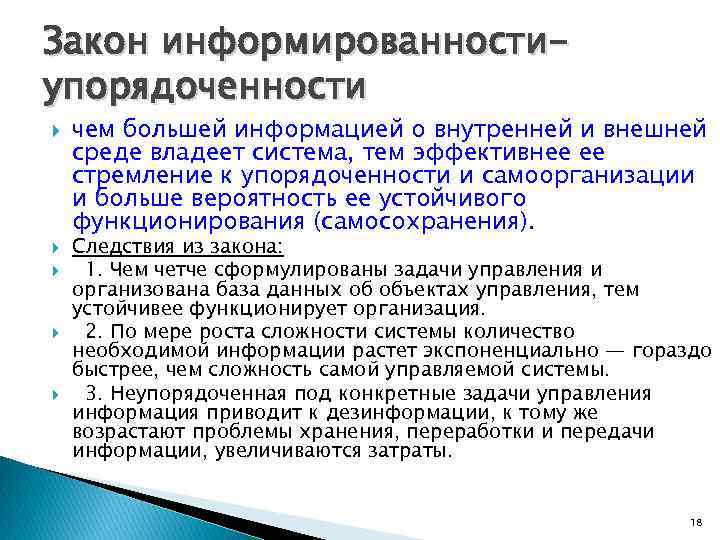 Закон информированности-упорядоченности

чем большей информацией о внутренней и внешней среде владеет система, тем эффективнее ее стремление к упорядоченности и самоорганизации и больше вероятность ее устойчивого функционирования (самосохранения).

Следствия из закона:

1. Чем четче сформулированы задачи управления и организована база данных об объектах управления, тем устойчивее функционирует организация.

2. По мере роста сложности системы количество необходимой информации растет экспоненциально — гораздо быстрее, чем сложность самой управляемой системы.

3. Неупорядоченная под конкретные задачи управления информация приводит к дезинформации, к тому же возрастают проблемы хранения, переработки и передачи информации, увеличиваются затраты.

18